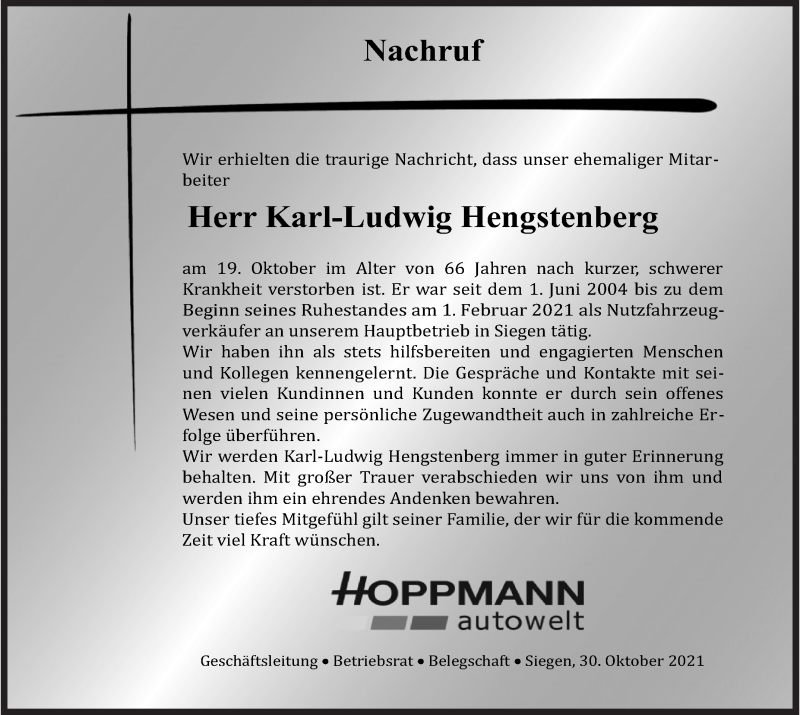 Nachruf

Wir erhielten die traurige Nachricht, dass unser ehemaliger Mitarbeiter

Herr Karl-Ludwig Hengstenberg

am 19. Oktober im Alter von 66 Jahren nach kurzer, schwerer Krankheit verstorben ist. Er war seit dem 1. Juni 2004 bis zu dem Beginn seines Ruhestandes am 1. Februar 2021 als Nutzfahrzeugverkäufer an unserem Hauptbetrieb in Siegen tätig.
Wir haben ihn als stets hilfsbereiten und engagierten Menschen und Kollegen kennengelernt. Die Gespräche und Kontakte mit seinen vielen Kundinnen und Kunden konnte er durch sein offenes Wesen und seine persönliche Zugewandtheit auch in zahlreiche Erfolge überführen.
Wir werden Karl-Ludwig Hengstenberg immer in guter Erinnerung behalten. Mit großer Trauer verabschieden wir uns von ihm und werden ihm ein ehrendes Andenken bewahren.
Unser tiefes Mitgefühl gilt seiner Familie, der wir für die kommende Zeit viel Kraft wünschen.

HOPPMANN
autowelt

Geschäftsleitung • Betriebsrat • Belegschaft • Siegen, 30. Oktober 2021